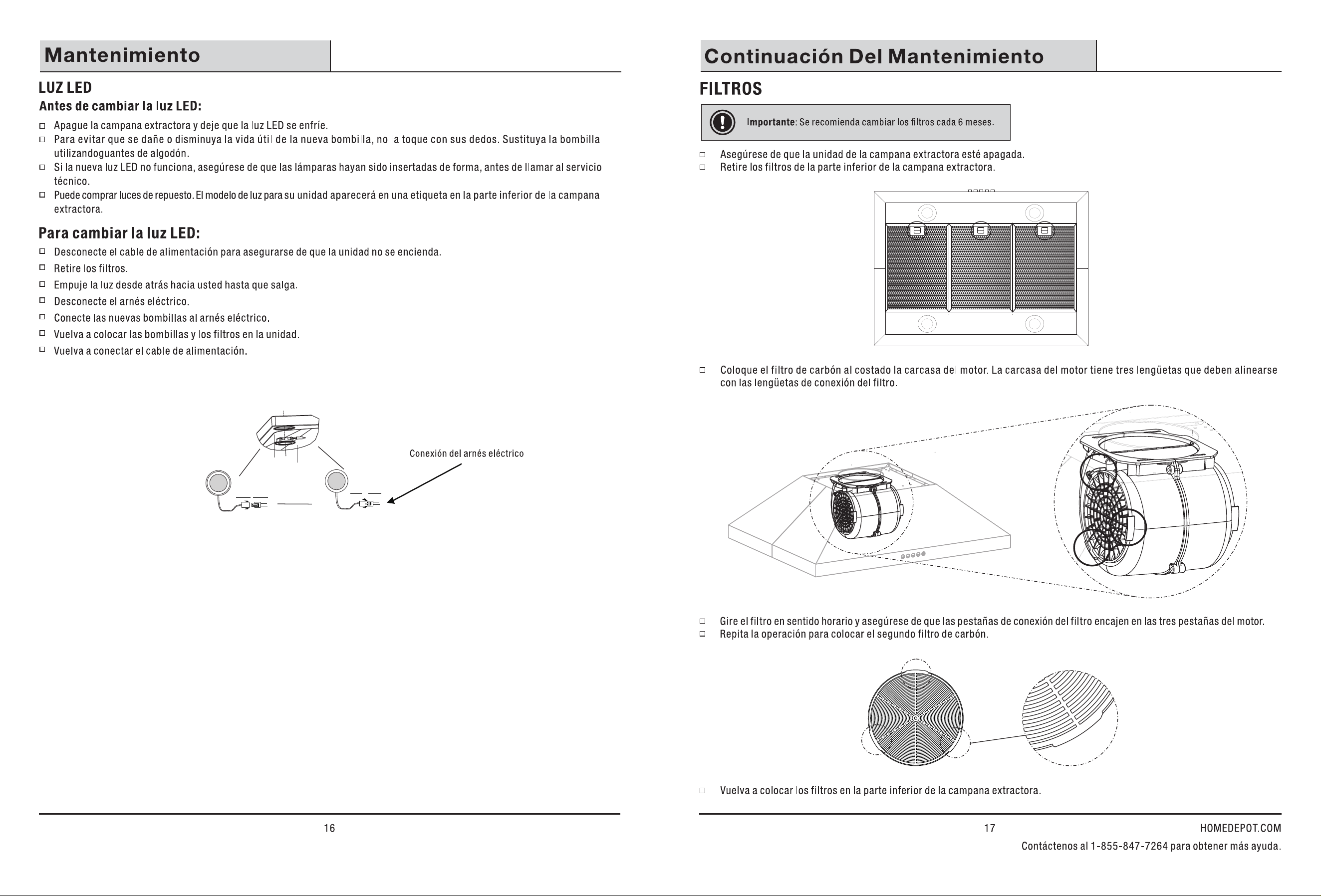 Mantenimiento

LUZ LED

Antes de cambiar la luz LED:

☐ Apague la campana extractora y deje que la luz LED se enfríe.
☐ Para evitar que se dañe o disminuya la vida útil de la nueva bombilla, no la toque con sus dedos. Sustituya la bombilla utilizandoguantes de algodón.
☐ Si la nueva luz LED no funciona, asegúrese de que las lámparas hayan sido insertadas de forma, antes de llamar al servicio técnico.
☐ Puede comprar luces de repuesto. El modelo de luz para su unidad aparecerá en una etiqueta en la parte inferior de la campana extractora.

Para cambiar la luz LED:

☐ Desconecte el cable de alimentación para asegurarse de que la unidad no se encienda.
☐ Retire los filtros.
☐ Empuje la luz desde atrás hacia usted hasta que salga.
☐ Desconecte el arnés eléctrico.
☐ Conecte las nuevas bombillas al arnés eléctrico.
☐ Vuelva a colocar las bombillas y los filtros en la unidad.
☐ Vuelva a conectar el cable de alimentación.

Conexión del arnés eléctrico

16

Continuación Del Mantenimiento

FILTROS

Importante: Se recomienda cambiar los filtros cada 6 meses.

☐ Asegúrese de que la unidad de la campana extractora esté apagada.
☐ Retire los filtros de la parte inferior de la campana extractora.

☐ Coloque el filtro de carbón al costado la carcasa del motor. La carcasa del motor tiene tres lengüetas que deben alinearse con las lengüetas de conexión del filtro.

☐ Gire el filtro en sentido horario y asegúrese de que las pestañas de conexión del filtro encajen en las tres pestañas del motor.
☐ Repita la operación para colocar el segundo filtro de carbón.

☐ Vuelva a colocar los filtros en la parte inferior de la campana extractora.

17

HOMEDEPOT.COM
Contáctenos al 1-855-847-7264 para obtener más ayuda.